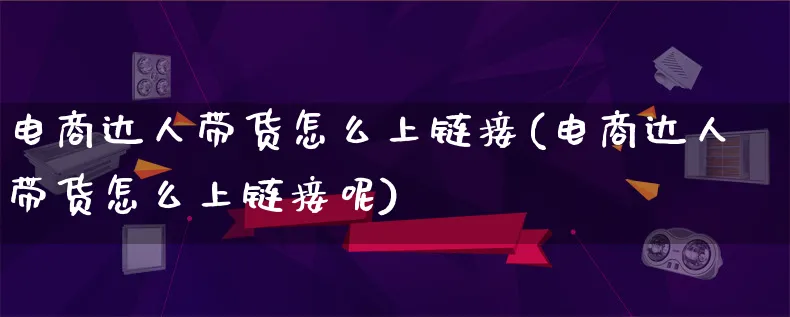 电商达人带货怎么上链接(电商达人带货怎么上链接呢)